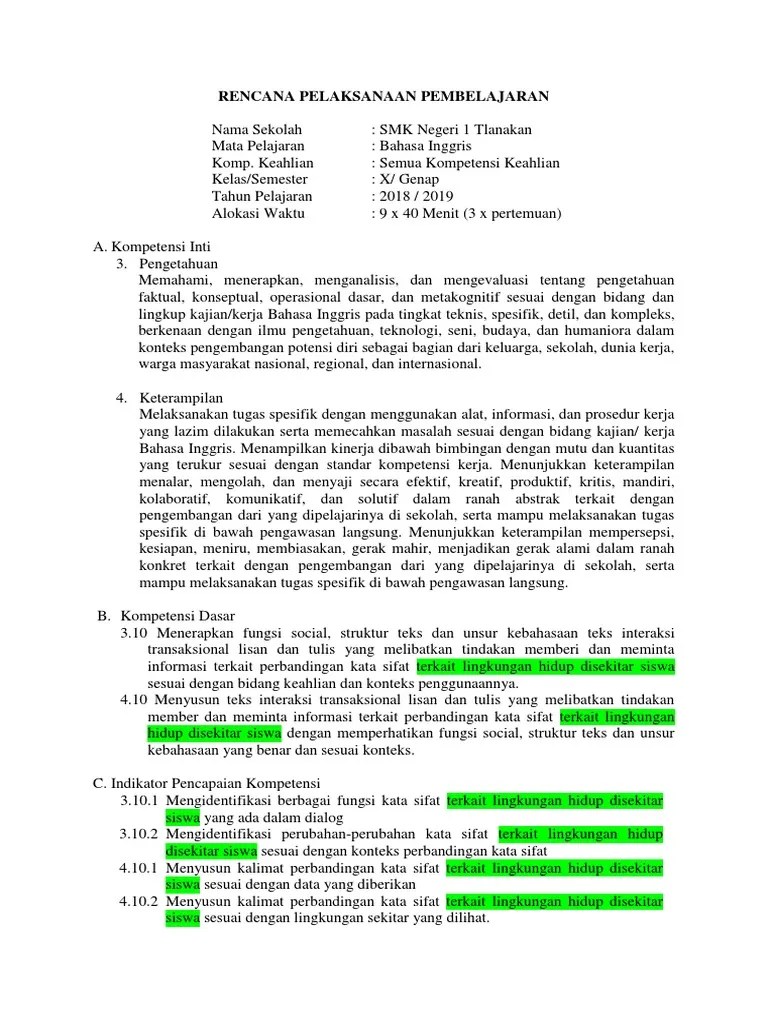 RENCANA PELAKSANAAN PEMBELAJARAN

Nama Sekolah : SMK Negeri 1 Tlanakan
Mata Pelajaran : Bahasa Inggris
Komp. Keahlian : Semua Kompetensi Keahlian
Kelas/Semester : X/ Genap
Tahun Pelajaran : 2018 / 2019
Alokasi Waktu : 9 x 40 Menit (3 x pertemuan)

A. Kompetensi Inti
3. Pengetahuan
Memahami, menerapkan, menganalisis, dan mengevaluasi tentang pengetahuan faktual, konseptual, operasional dasar, dan metakognitif sesuai dengan bidang dan lingkup kajian/kerja Bahasa Inggris pada tingkat teknis, spesifik, detil, dan kompleks, berkenaan dengan ilmu pengetahuan, teknologi, seni, budaya, dan humaniora dalam konteks pengembangan potensi diri sebagai bagian dari keluarga, sekolah, dunia kerja, warga masyarakat nasional, regional, dan internasional.

4. Keterampilan
Melaksanakan tugas spesifik dengan menggunakan alat, informasi, dan prosedur kerja yang lazim dilakukan serta memecahkan masalah sesuai dengan bidang kajian/ kerja Bahasa Inggris. Menampilkan kinerja dibawah bimbingan dengan mutu dan kuantitas yang terukur sesuai dengan standar kompetensi kerja. Menunjukkan keterampilan menalar, mengolah, dan menyaji secara efektif, kreatif, produktif, kritis, mandiri, kolaboratif, komunikatif, dan solutif dalam ranah abstrak terkait dengan pengembangan dari yang dipelajarinya di sekolah, serta mampu melaksanakan tugas spesifik di bawah pengawasan langsung. Menunjukkan keterampilan mempersepsi, kesiapan, meniru, membiasakan, gerak mahir, menjadikan gerak alami dalam ranah konkret terkait dengan pengembangan dari yang dipelajarinya di sekolah, serta mampu melaksanakan tugas spesifik di bawah pengawasan langsung.

B. Kompetensi Dasar
3.10 Menerapkan fungsi social, struktur teks dan unsur kebahasaan teks interaksi transaksional lisan dan tulis yang melibatkan tindakan memberi dan meminta informasi terkait perbandingan kata sifat terkait lingkungan hidup disekitar siswa sesuai dengan bidang keahlian dan konteks penggunaannya.
4.10 Menyusun teks interaksi transaksional lisan dan tulis yang melibatkan tindakan member dan meminta informasi terkait perbandingan kata sifat terkait lingkungan hidup disekitar siswa dengan memperhatikan fungsi social, struktur teks dan unsur kebahasaan yang benar dan sesuai konteks.

C. Indikator Pencapaian Kompetensi
3.10.1 Mengidentifikasi berbagai fungsi kata sifat terkait lingkungan hidup disekitar siswa yang ada dalam dialog
3.10.2 Mengidentifikasi perubahan-perubahan kata sifat terkait lingkungan hidup disekitar siswa sesuai dengan konteks perbandingan kata sifat
4.10.1 Menyusun kalimat perbandingan kata sifat terkait lingkungan hidup disekitar siswa sesuai dengan data yang diberikan
4.10.2 Menyusun kalimat perbandingan kata sifat terkait lingkungan hidup disekitar siswa sesuai dengan lingkungan sekitar yang dilihat.